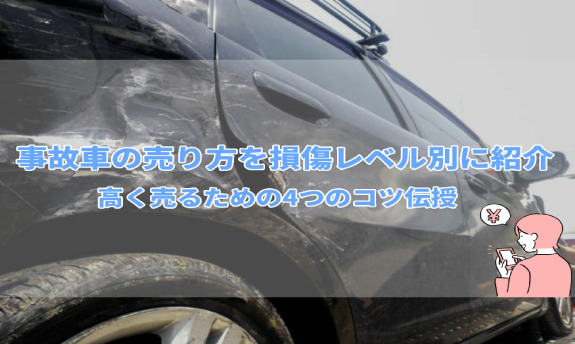 事故車の売り方を損傷レベル別に紹介
高く売るための4つのコツ伝授
¥